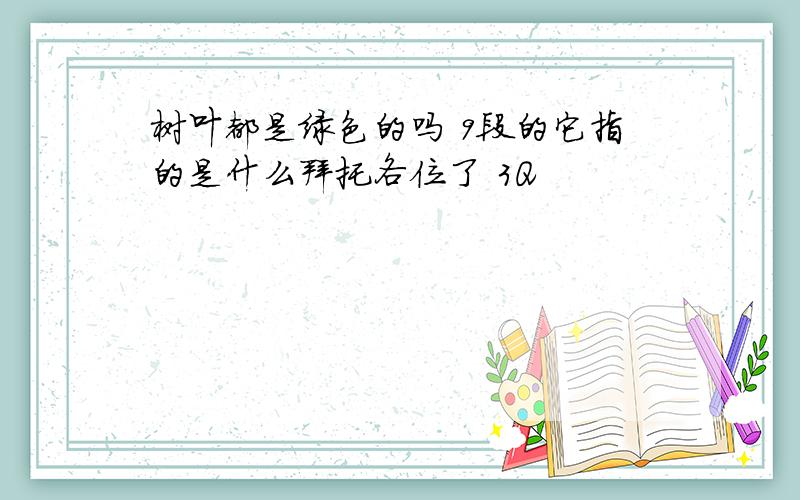 树叶都是绿色的吗 9段的它指的是什么拜托各位了 3Q